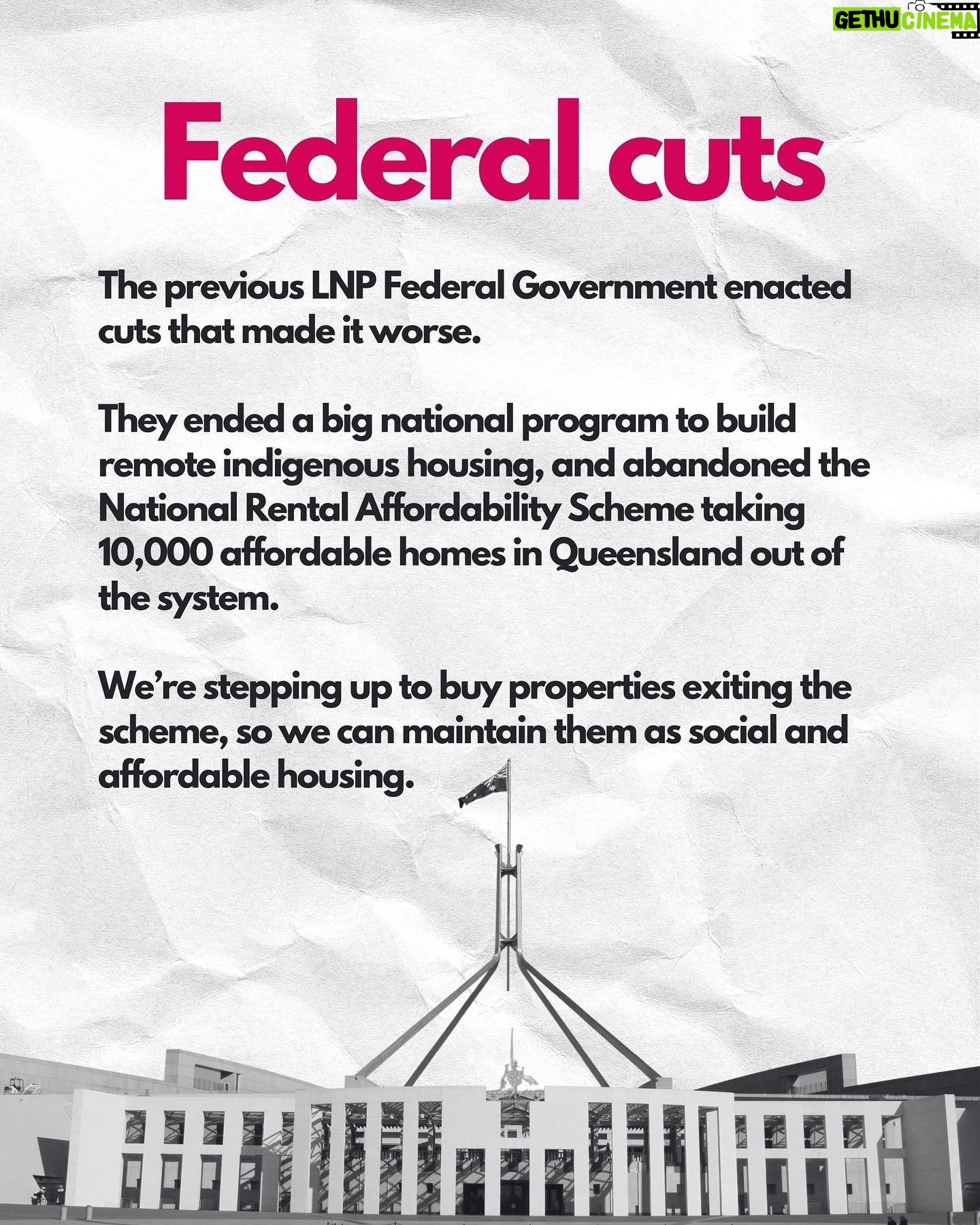 GETHU CINEMA

Federal cuts

The previous LNP Federal Government enacted cuts that made it worse.

They ended a big national program to build remote indigenous housing, and abandoned the National Rental Affordability Scheme taking 10,000 affordable homes in Queensland out of the system.

We're stepping up to buy properties exiting the scheme, so we can maintain them as social and affordable housing.